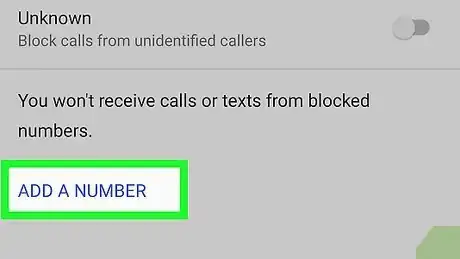 Unknown
Block calls from unidentified callers

You won't receive calls or texts from blocked numbers.

ADD A NUMBER